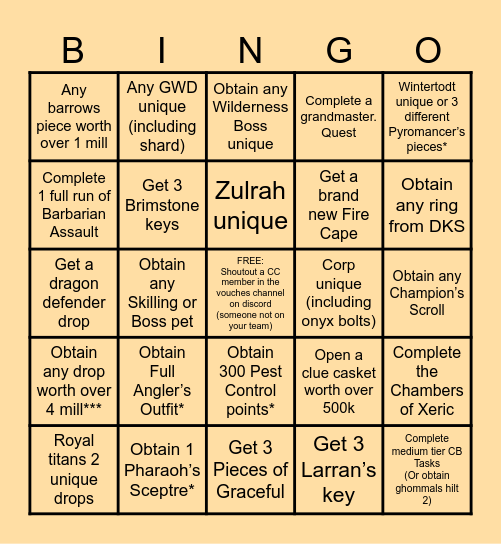 | B | I | N | G | O |
|---|---|---|---|---|
| Any barrows piece worth over 1 mill | Any GWD unique (including shard) | Obtain any Wilderness Boss unique | Complete a grandmaster. Quest | Wintertodt unique or 3 different Pyromancer's pieces* |
| Complete 1 full run of Barbarian Assault | Get 3 Brimstone keys | Zulrah unique | Get a brand new Fire Cape | Obtain any ring from DKS |
| Get a dragon defender drop | Obtain any Skilling or Boss pet | FREE: Shoutout a CC member in the vouches channel on discord (someone not on your team) | Corp unique (including onyx bolts) | Obtain any Champion's Scroll |
| Obtain any drop worth over 4 mill*** | Obtain Full Angler's Outfit* | Obtain 300 Pest Control points* | Open a clue casket worth over 500k | Complete the Chambers of Xeric |
| Royal titans 2 unique drops | Obtain 1 Pharaoh's Sceptre* | Get 3 Pieces of Graceful | Get 3 Larran's key | Complete medium tier CB Tasks (Or obtain ghommals hilt 2) |